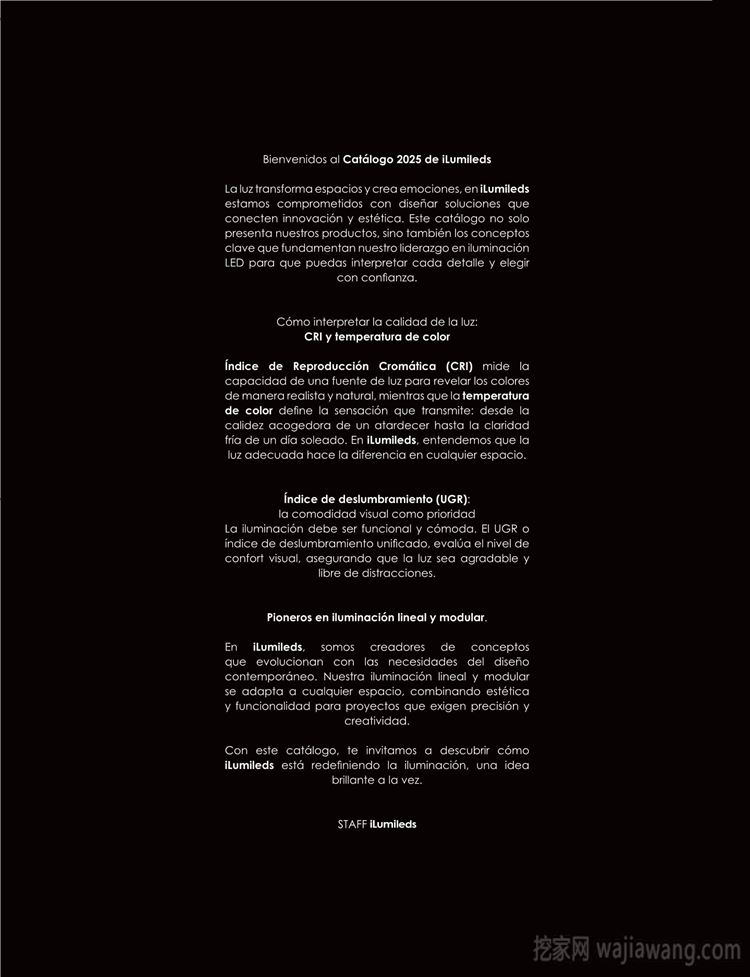 Bienvenidos al Catálogo 2025 de iLumileds

La luz transforma espacios y crea emociones, en iLumileds estamos comprometidos con diseñar soluciones que conecten innovación y estética. Este catálogo no solo presenta nuestros productos, sino también los conceptos clave que fundamentan nuestro liderazgo en iluminación LED para que puedas interpretar cada detalle y elegir con confianza.

Cómo interpretar la calidad de la luz:
CRI y temperatura de color

Índice de Reproducción Cromática (CRI) mide la capacidad de una fuente de luz para revelar los colores de manera realista y natural, mientras que la temperatura de color define la sensación que transmite: desde la calidez acogedora de un atardecer hasta la claridad fría de un día soleado. En iLumileds, entendemos que la luz adecuada hace la diferencia en cualquier espacio.

Índice de deslumbramiento (UGR):
la comodidad visual como prioridad
La iluminación debe ser funcional y cómoda. El UGR o índice de deslumbramiento unificado, evalúa el nivel de confort visual, asegurando que la luz sea agradable y libre de distracciones.

Pioneros en iluminación lineal y modular.

En iLumileds, somos creadores de conceptos que evolucionan con las necesidades del diseño contemporáneo. Nuestra iluminación lineal y modular se adapta a cualquier espacio, combinando estética y funcionalidad para proyectos que exigen precisión y creatividad.

Con este catálogo, te invitamos a descubrir cómo iLumileds está redefiniendo la iluminación, una idea brillante a la vez.

STAFF iLumileds

挖家网 wajiawang.com